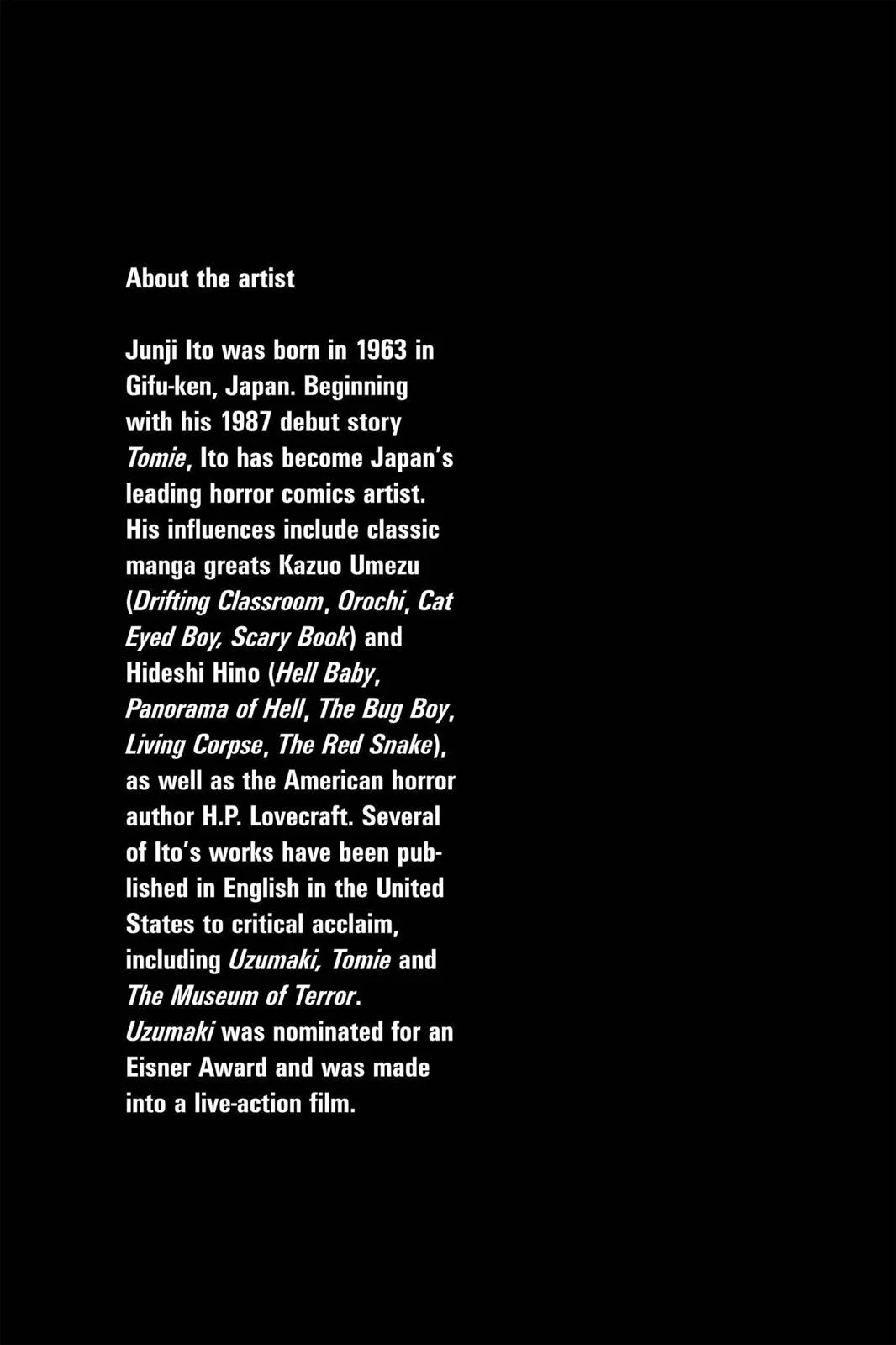 About the artist

Junji Ito was born in 1963 in Gifu-ken, Japan. Beginning with his 1987 debut story Tomie, Ito has become Japan's leading horror comics artist. His influences include classic manga greats Kazuo Umezu (Drifting Classroom, Orochi, Cat Eyed Boy, Scary Book) and Hideshi Hino (Hell Baby, Panorama of Hell, The Bug Boy, Living Corpse, The Red Snake), as well as the American horror author H.P. Lovecraft. Several of Ito's works have been published in English in the United States to critical acclaim, including Uzumaki, Tomie and The Museum of Terror. Uzumaki was nominated for an Eisner Award and was made into a live-action film.